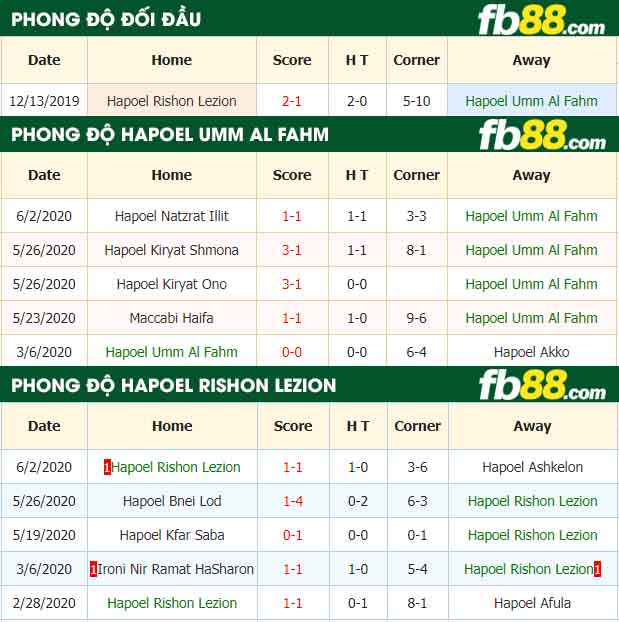 PHONG ĐỘ ĐỐI ĐẦU fb88.com

| Date | Home | Score | H T | Corner | Away |
|---|---|---|---|---|---|
| 12/13/2019 | Hapoel Rishon Lezion | 2-1 | 2-0 | 5-10 | Hapoel Umm Al Fahm |

PHONG ĐỘ HAPOEL UMM AL FAHM fb88.com

| Date | Home | Score | H T | Corner | Away |
|---|---|---|---|---|---|
| 6/2/2020 | Hapoel Natzrat Illit | 1-1 | 1-1 | 3-3 | Hapoel Umm Al Fahm |
| 5/26/2020 | Hapoel Kiryat Shmona | 3-1 | 1-1 | 8-1 | Hapoel Umm Al Fahm |
| 5/26/2020 | Hapoel Kiryat Ono | 3-1 | 0-0 | | Hapoel Umm Al Fahm |
| 5/23/2020 | Maccabi Haifa | 1-1 | 1-0 | 9-6 | Hapoel Umm Al Fahm |
| 3/6/2020 | Hapoel Umm Al Fahm | 0-0 | 0-0 | 6-4 | Hapoel Akko |

PHONG ĐỘ HAPOEL RISHON LEZION fb88.com

| Date | Home | Score | H T | Corner | Away |
|---|---|---|---|---|---|
| 6/2/2020 | 1Hapoel Rishon Lezion | 1-1 | 1-0 | 3-6 | Hapoel Ashkelon |
| 5/26/2020 | Hapoel Bnei Lod | 1-4 | 0-2 | 6-3 | Hapoel Rishon Lezion |
| 5/19/2020 | Hapoel Kfar Saba | 0-1 | 0-0 | 0-1 | Hapoel Rishon Lezion |
| 3/6/2020 | 1Ironi Nir Ramat HaSharon | 1-1 | 1-0 | 5-4 | Hapoel Rishon Lezion1 |
| 2/28/2020 | Hapoel Rishon Lezion | 1-1 | 0-1 | 8-1 | Hapoel Afula |